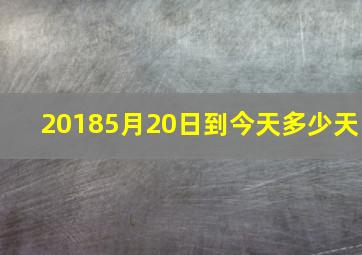 20185月20日到今天多少天